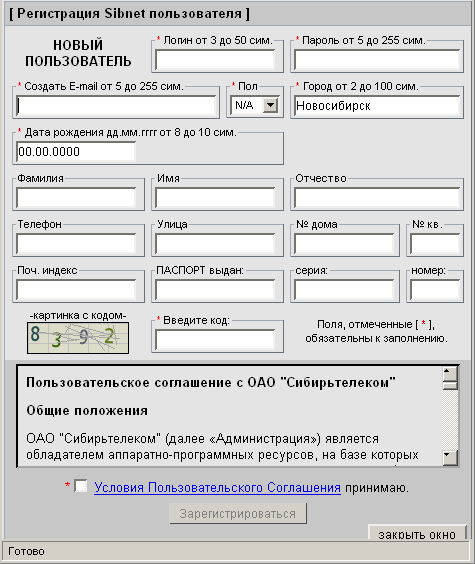 [ Регистрация Sibnet пользователя ]

НОВЫЙ ПОЛЬЗОВАТЕЛЬ

* Логин от 3 до 50 сим.

* Пароль от 5 до 255 сим.

* Создать E-mail от 5 до 255 сим.

* Пол
N/A

* Город от 2 до 100 сим.
Новосибирск

* Дата рождения дд.мм.гггг от 8 до 10 сим.
00.00.0000

Фамилия

Имя

Отчество

Телефон

Улица

№ дома

№ кв.

Поч. индекс

ПАСПОРТ выдан:

серия:

номер:

-картинка с кодом-
8 3 9 2

* Введите код:

Поля, отмеченные [ * ], обязательны к заполнению.

Пользовательское соглашение с ОАО "Сибирьтелеком"

Общие положения

ОАО "Сибирьтелеком" (далее «Администрация») является обладателем аппаратно-программных ресурсов, на базе которых

* Условия Пользовательского Соглашения принимаю.

Зарегистрироваться

закрыть окно

Готово